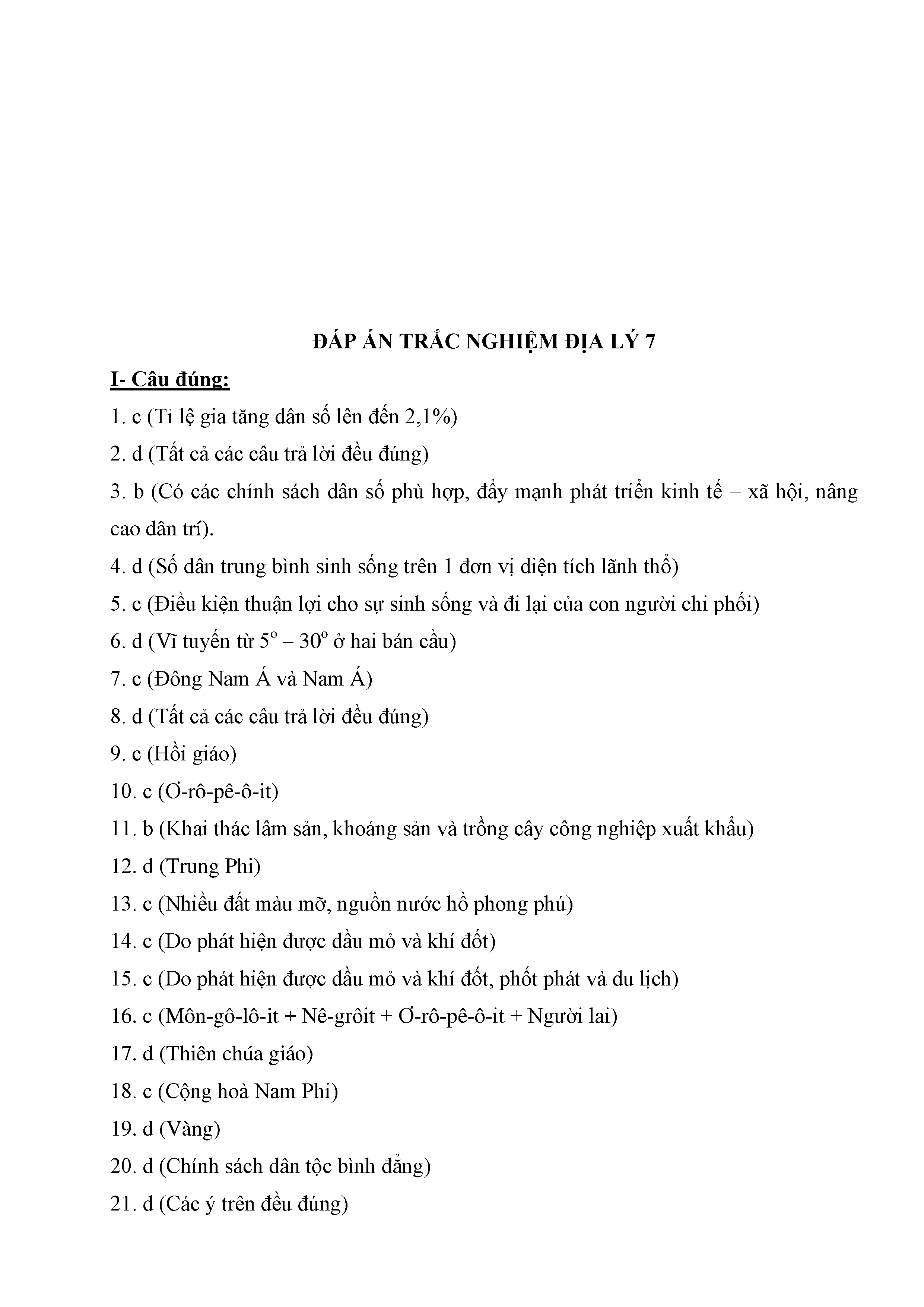 ĐÁP ÁN TRẮC NGHIỆM ĐỊA LÝ 7

I- Câu đúng:

1. c (Tỉ lệ gia tăng dân số lên đến 2,1%)

2. d (Tất cả các câu trả lời đều đúng)

3. b (Có các chính sách dân số phù hợp, đẩy mạnh phát triển kinh tế – xã hội, nâng cao dân trí).

4. d (Số dân trung bình sinh sống trên 1 đơn vị diện tích lãnh thổ)

5. c (Điều kiện thuận lợi cho sự sinh sống và đi lại của con người chi phối)

6. d (Vĩ tuyến từ $5^o$ – $30^o$ ở hai bán cầu)

7. c (Đông Nam Á và Nam Á)

8. d (Tất cả các câu trả lời đều đúng)

9. c (Hồi giáo)

10. c (Ơ-rô-pê-ô-it)

11. b (Khai thác lâm sản, khoáng sản và trồng cây công nghiệp xuất khẩu)

12. d (Trung Phi)

13. c (Nhiều đất màu mỡ, nguồn nước hồ phong phú)

14. c (Do phát hiện được dầu mỏ và khí đốt)

15. c (Do phát hiện được dầu mỏ và khí đốt, phốt phát và du lịch)

16. c (Môn-gô-lô-it + Nê-grôit + Ơ-rô-pê-ô-it + Người lai)

17. d (Thiên chúa giáo)

18. c (Cộng hoà Nam Phi)

19. d (Vàng)

20. d (Chính sách dân tộc bình đẳng)

21. d (Các ý trên đều đúng)